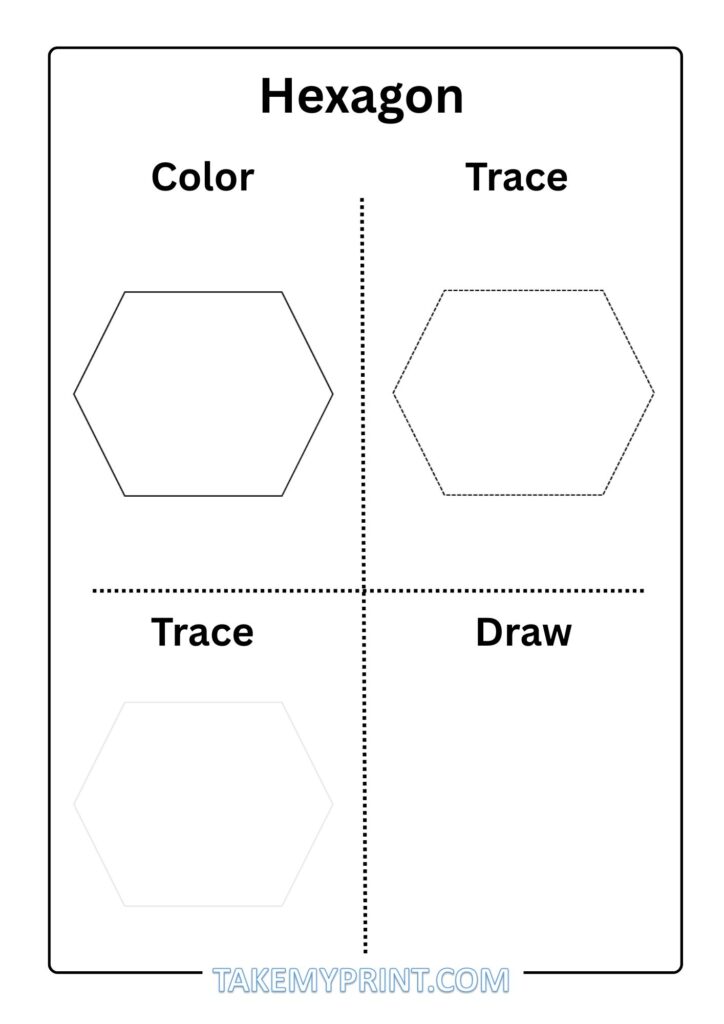 Hexagon

Color

Trace

Trace

Draw

TAKEMYPRINT.COM